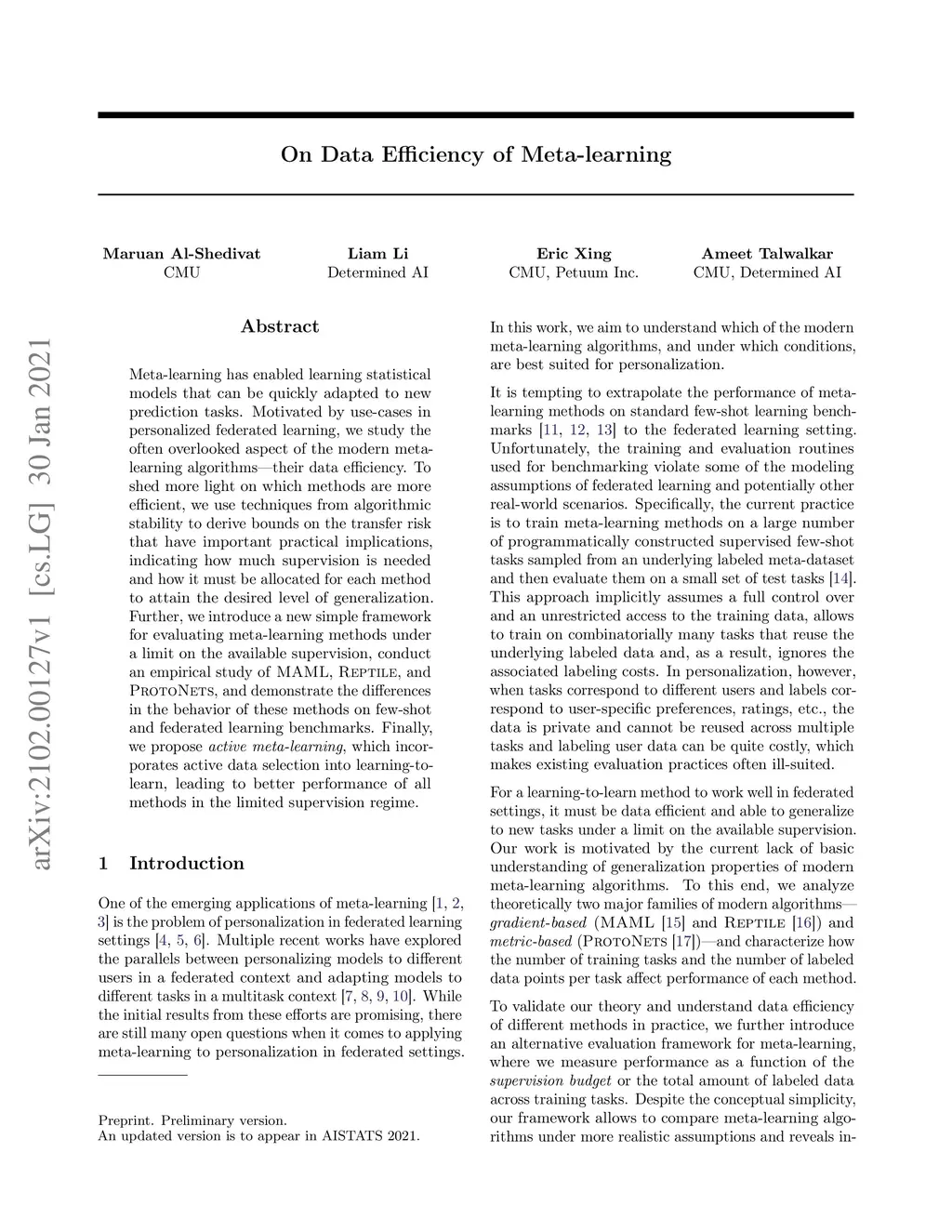 arXiv:2102.00127v1 [cs.LG] 30 Jan 2021

On Data Efficiency of Meta-learning

Maruan Al-Shedivat
CMU

Liam Li
Determined AI

Eric Xing
CMU, Petuum Inc.

Ameet Talwalkar
CMU, Determined AI

Abstract

Meta-learning has enabled learning statistical models that can be quickly adapted to new prediction tasks. Motivated by use-cases in personalized federated learning, we study the often overlooked aspect of the modern meta-learning algorithms—their data efficiency. To shed more light on which methods are more efficient, we use techniques from algorithmic stability to derive bounds on the transfer risk that have important practical implications, indicating how much supervision is needed and how it must be allocated for each method to attain the desired level of generalization. Further, we introduce a new simple framework for evaluating meta-learning methods under a limit on the available supervision, conduct an empirical study of MAML, Reptile, and ProtoNets, and demonstrate the differences in the behavior of these methods on few-shot and federated learning benchmarks. Finally, we propose active meta-learning, which incorporates active data selection into learning-to-learn, leading to better performance of all methods in the limited supervision regime.

1 Introduction

One of the emerging applications of meta-learning [1, 2, 3] is the problem of personalization in federated learning settings [4, 5, 6]. Multiple recent works have explored the parallels between personalizing models to different users in a federated context and adapting models to different tasks in a multitask context [7, 8, 9, 10]. While the initial results from these efforts are promising, there are still many open questions when it comes to applying meta-learning to personalization in federated settings.

Preprint. Preliminary version.
An updated version is to appear in AISTATS 2021.

In this work, we aim to understand which of the modern meta-learning algorithms, and under which conditions, are best suited for personalization.

It is tempting to extrapolate the performance of meta-learning methods on standard few-shot learning benchmarks [11, 12, 13] to the federated learning setting. Unfortunately, the training and evaluation routines used for benchmarking violate some of the modeling assumptions of federated learning and potentially other real-world scenarios. Specifically, the current practice is to train meta-learning methods on a large number of programmatically constructed supervised few-shot tasks sampled from an underlying labeled meta-dataset and then evaluate them on a small set of test tasks [14]. This approach implicitly assumes a full control over and an unrestricted access to the training data, allows to train on combinatorially many tasks that reuse the underlying labeled data and, as a result, ignores the associated labeling costs. In personalization, however, when tasks correspond to different users and labels correspond to user-specific preferences, ratings, etc., the data is private and cannot be reused across multiple tasks and labeling user data can be quite costly, which makes existing evaluation practices often ill-suited.

For a learning-to-learn method to work well in federated settings, it must be data efficient and able to generalize to new tasks under a limit on the available supervision. Our work is motivated by the current lack of basic understanding of generalization properties of modern meta-learning algorithms. To this end, we analyze theoretically two major families of modern algorithms—gradient-based (MAML [15] and Reptile [16]) and metric-based (ProtoNets [17])—and characterize how the number of training tasks and the number of labeled data points per task affect performance of each method.

To validate our theory and understand data efficiency of different methods in practice, we further introduce an alternative evaluation framework for meta-learning, where we measure performance as a function of the supervision budget or the total amount of labeled data across training tasks. Despite the conceptual simplicity, our framework allows to compare meta-learning algorithms under more realistic assumptions and reveals in-